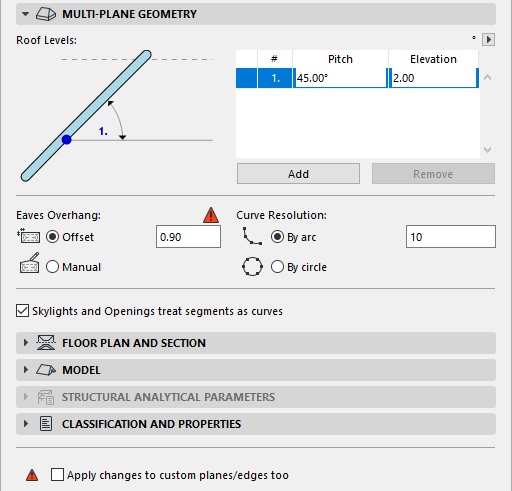 MULTI-PLANE GEOMETRY

Roof Levels:

°

1.

| # | Pitch | Elevation |
|---|---|---|
| 1. | 45.00° | 2.00 |

Add

Remove

Eaves Overhang:

Offset

0.90

Manual

Curve Resolution:

By arc

10

By circle

Skylights and Openings treat segments as curves

FLOOR PLAN AND SECTION

MODEL

STRUCTURAL ANALYTICAL PARAMETERS

CLASSIFICATION AND PROPERTIES

Apply changes to custom planes/edges too